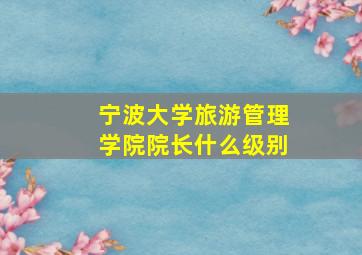 宁波大学旅游管理学院院长什么级别